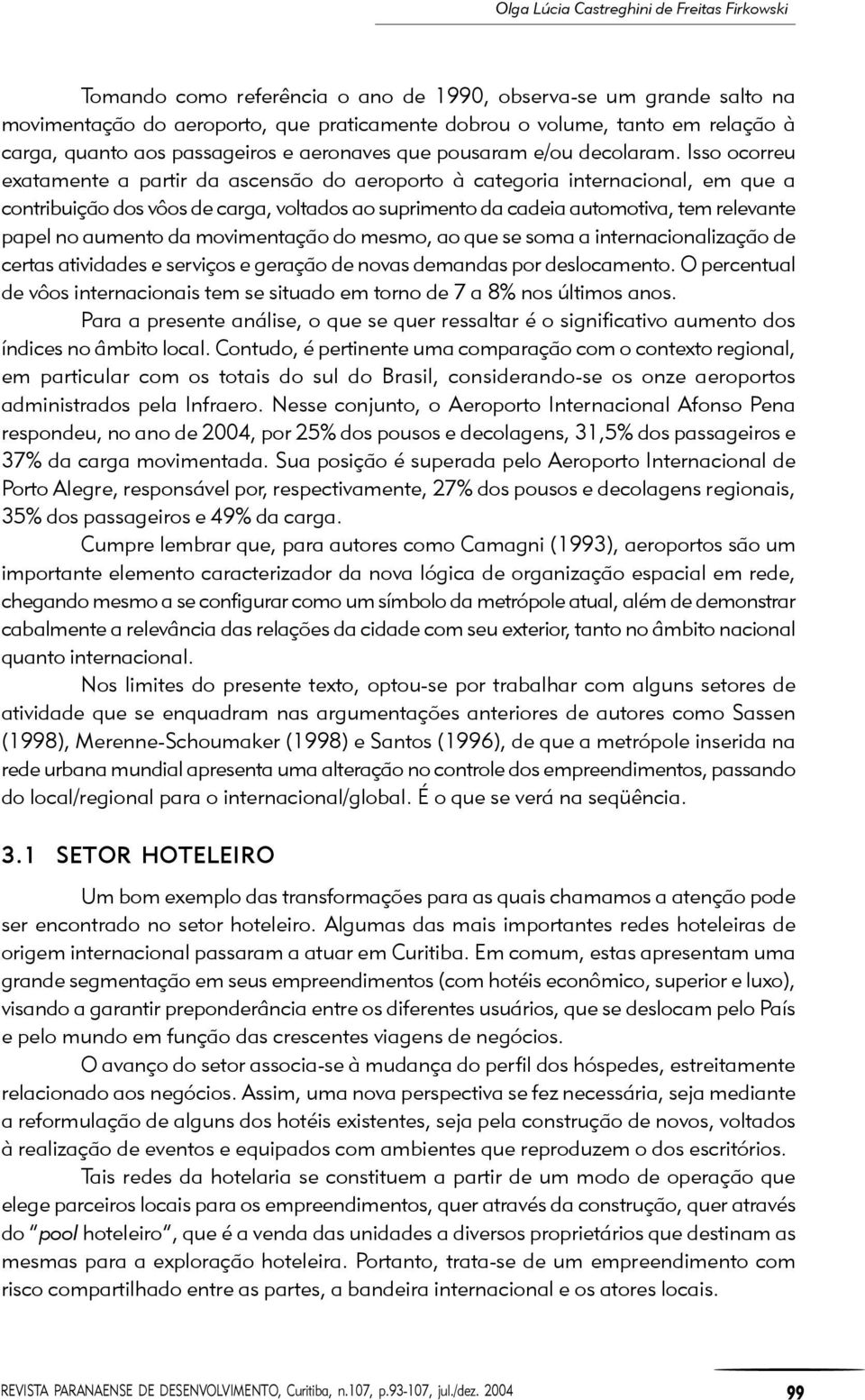 Olga Lúcia Castreghini de Freitas Firkowski

Tomando como referência o ano de 1990, observa-se um grande salto na movimentação do aeroporto, que praticamente dobrou o volume, tanto em relação à carga, quanto aos passageiros e aeronaves que pousaram e/ou decolaram. Isso ocorreu exatamente a partir da ascensão do aeroporto à categoria internacional, em que a contribuição dos vôos de carga, voltados ao suprimento da cadeia automotiva, tem relevante papel no aumento da movimentação do mesmo, ao que se soma a internacionalização de certas atividades e serviços e geração de novas demandas por deslocamento. O percentual de vôos internacionais tem se situado em torno de 7 a 8% nos últimos anos.

Para a presente análise, o que se quer ressaltar é o significativo aumento dos índices no âmbito local. Contudo, é pertinente uma comparação com o contexto regional, em particular com os totais do sul do Brasil, considerando-se os onze aeroportos administrados pela Infraero. Nesse conjunto, o Aeroporto Internacional Afonso Pena respondeu, no ano de 2004, por 25% dos pousos e decolagens, 31,5% dos passageiros e 37% da carga movimentada. Sua posição é superada pelo Aeroporto Internacional de Porto Alegre, responsável por, respectivamente, 27% dos pousos e decolagens regionais, 35% dos passageiros e 49% da carga.

Cumpre lembrar que, para autores como Camagni (1993), aeroportos são um importante elemento caracterizador da nova lógica de organização espacial em rede, chegando mesmo a se configurar como um símbolo da metrópole atual, além de demonstrar cabalmente a relevância das relações da cidade com seu exterior, tanto no âmbito nacional quanto internacional.

Nos limites do presente texto, optou-se por trabalhar com alguns setores de atividade que se enquadram nas argumentações anteriores de autores como Sassen (1998), Merenne-Schoumaker (1998) e Santos (1996), de que a metrópole inserida na rede urbana mundial apresenta uma alteração no controle dos empreendimentos, passando do local/regional para o internacional/global. É o que se verá na seqüência.

3.1 SETOR HOTELEIRO

Um bom exemplo das transformações para as quais chamamos a atenção pode ser encontrado no setor hoteleiro. Algumas das mais importantes redes hoteleiras de origem internacional passaram a atuar em Curitiba. Em comum, estas apresentam uma grande segmentação em seus empreendimentos (com hotéis econômico, superior e luxo), visando a garantir preponderância entre os diferentes usuários, que se deslocam pelo País e pelo mundo em função das crescentes viagens de negócios.

O avanço do setor associa-se à mudança do perfil dos hóspedes, estreitamente relacionado aos negócios. Assim, uma nova perspectiva se fez necessária, seja mediante a reformulação de alguns dos hotéis existentes, seja pela construção de novos, voltados à realização de eventos e equipados com ambientes que reproduzem o dos escritórios.

Tais redes da hotelaria se constituem a partir de um modo de operação que elege parceiros locais para os empreendimentos, quer através da construção, quer através do "pool hoteleiro", que é a venda das unidades a diversos proprietários que destinam as mesmas para a exploração hoteleira. Portanto, trata-se de um empreendimento com risco compartilhado entre as partes, a bandeira internacional e os atores locais.

REVISTA PARANAENSE DE DESENVOLVIMENTO, Curitiba, n.107, p.93-107, jul./dez. 2004 99